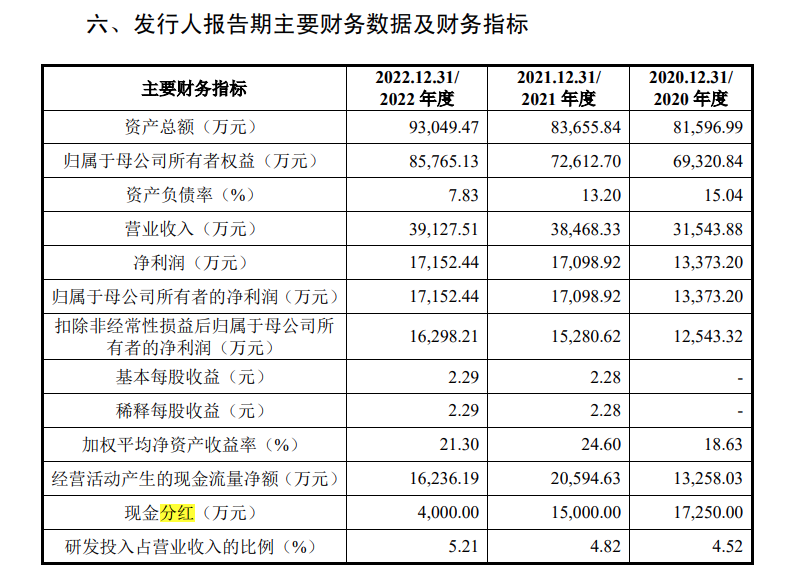 六、发行人报告期主要财务数据及财务指标

| 主要财务指标 | 2022.12.31/ 2022 年度 | 2021.12.31/ 2021 年度 | 2020.12.31/ 2020 年度 |
|---|---|---|---|
| 资产总额（万元） | 93,049.47 | 83,655.84 | 81,596.99 |
| 归属于母公司所有者权益（万元） | 85,765.13 | 72,612.70 | 69,320.84 |
| 资产负债率（%） | 7.83 | 13.20 | 15.04 |
| 营业收入（万元） | 39,127.51 | 38,468.33 | 31,543.88 |
| 净利润（万元） | 17,152.44 | 17,098.92 | 13,373.20 |
| 归属于母公司所有者的净利润（万元） | 17,152.44 | 17,098.92 | 13,373.20 |
| 扣除非经常性损益后归属于母公司所有者的净利润（万元） | 16,298.21 | 15,280.62 | 12,543.32 |
| 基本每股收益（元） | 2.29 | 2.28 | - |
| 稀释每股收益（元） | 2.29 | 2.28 | - |
| 加权平均净资产收益率（%） | 21.30 | 24.60 | 18.63 |
| 经营活动产生的现金流量净额（万元） | 16,236.19 | 20,594.63 | 13,258.03 |
| 现金分红（万元） | 4,000.00 | 15,000.00 | 17,250.00 |
| 研发投入占营业收入的比例（%） | 5.21 | 4.82 | 4.52 |